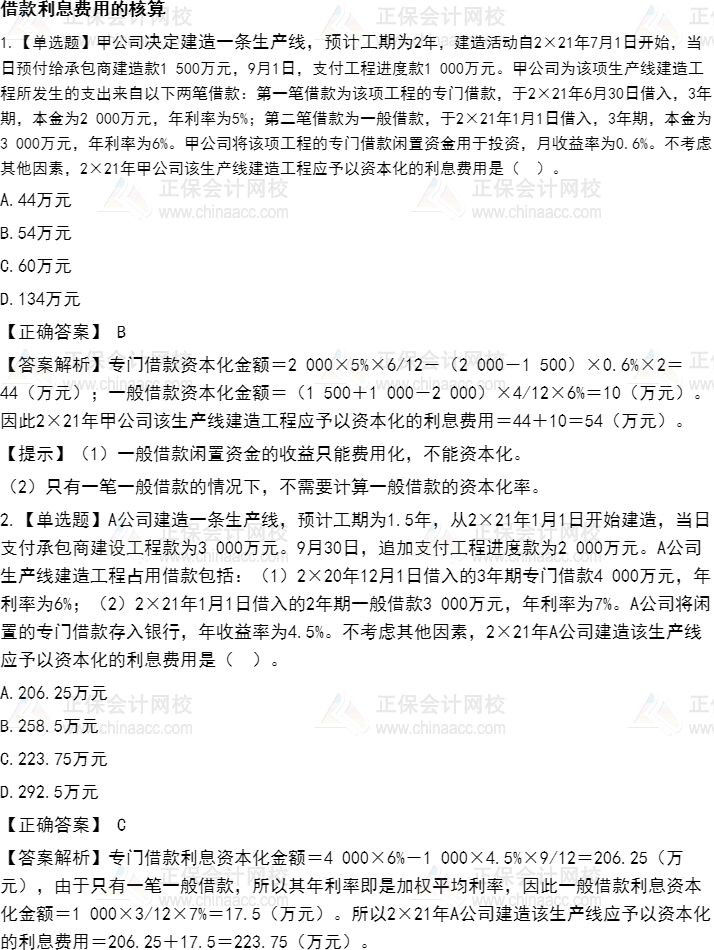 借款利息费用的核算

1.【单选题】甲公司决定建造一条生产线，预计工期为2年，建造活动自2×21年7月1日开始，当日预付给承包商建造款1 500万元，9月1日，支付工程进度款1 000万元。甲公司为该项生产线建造工程所发生的支出来自以下两笔借款：第一笔借款为该项工程的专门借款，于2×21年6月30日借入，3年期，本金为2 000万元，年利率为5%；第二笔借款为一般借款，于2×21年1月1日借入，3年期，本金为3 000万元，年利率为6%。甲公司将该项工程的专门借款闲置资金用于投资，月收益率为0.6%。不考虑其他因素，2×21年甲公司该生产线建造工程应予以资本化的利息费用是（ ）。

A.44万元

B.54万元

C.60万元

D.134万元

【正确答案】 B

【答案解析】专门借款资本化金额＝2 000×5%×6/12－（2 000－1 500）×0.6%×2＝44（万元）；一般借款资本化金额＝（1 500＋1 000－2 000）×4/12×6%＝10（万元）。因此2×21年甲公司该生产线建造工程应予以资本化的利息费用＝44＋10＝54（万元）。

【提示】（1）一般借款闲置资金的收益只能费用化，不能资本化。

（2）只有一笔一般借款的情况下，不需要计算一般借款的资本化率。

2.【单选题】A公司建造一条生产线，预计工期为1.5年，从2×21年1月1日开始建造，当日支付承包商建设工程款为3 000万元。9月30日，追加支付工程进度款为2 000万元。A公司生产线建造工程占用借款包括：（1）2×20年12月1日借入的3年期专门借款4 000万元，年利率为6%；（2）2×21年1月1日借入的2年期一般借款3 000万元，年利率为7%。A公司将闲置的专门借款存入银行，年收益率为4.5%。不考虑其他因素，2×21年A公司建造该生产线应予以资本化的利息费用是（ ）。

A.206.25万元

B.258.5万元

C.223.75万元

D.292.5万元

【正确答案】 C

【答案解析】专门借款利息资本化金额＝4 000×6%－1 000×4.5%×9/12＝206.25（万元），由于只有一笔一般借款，所以其年利率即是加权平均利率，因此一般借款利息资本化金额＝1 000×3/12×7%＝17.5（万元）。所以2×21年A公司建造该生产线应予以资本化的利息费用＝206.25＋17.5＝223.75（万元）。

正保会计网校
www.chinaacc.com